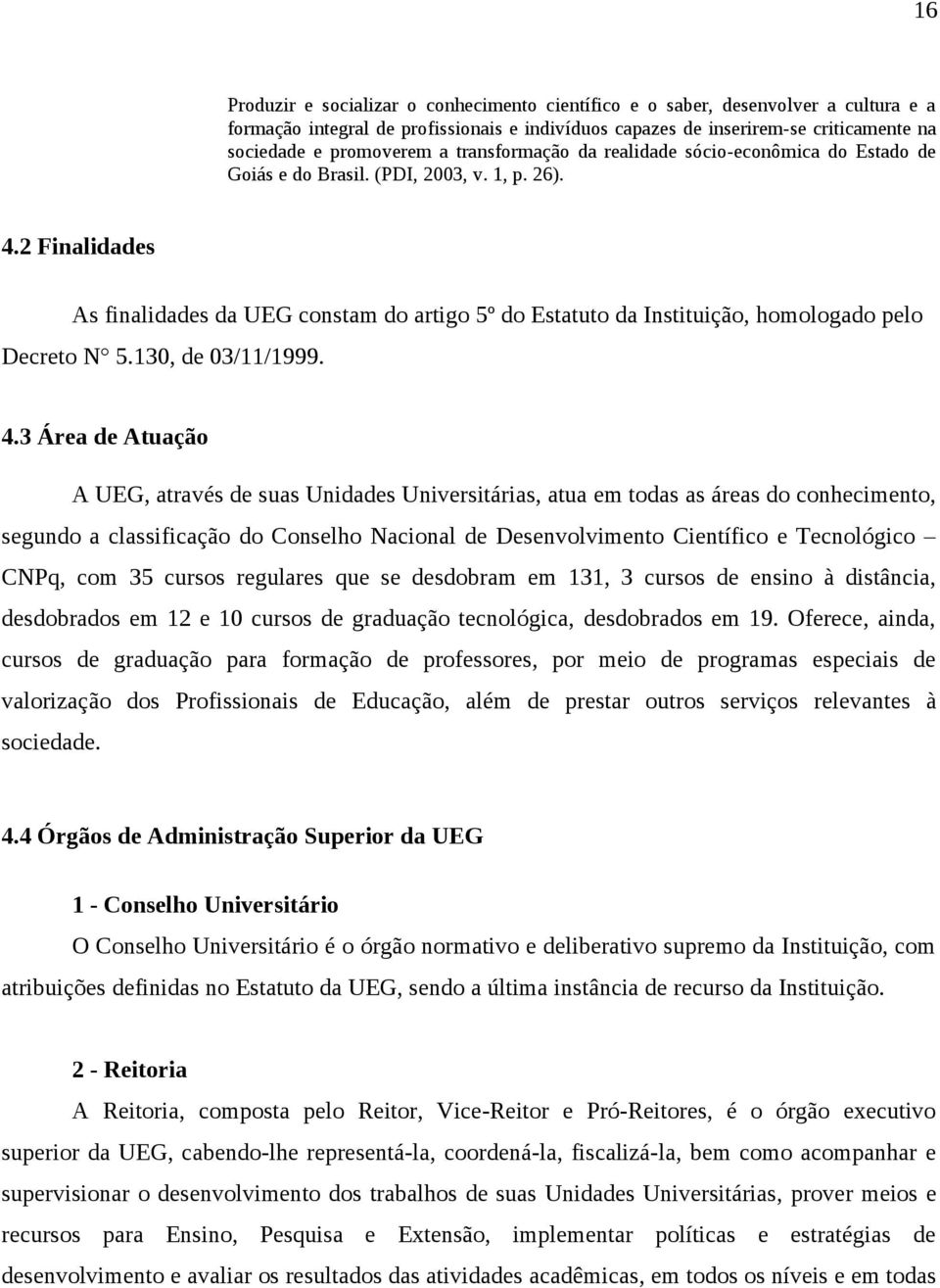 16

Produzir e socializar o conhecimento científico e o saber, desenvolver a cultura e a formação integral de profissionais e indivíduos capazes de inserirem-se criticamente na sociedade e promoverem a transformação da realidade sócio-econômica do Estado de Goiás e do Brasil. (PDI, 2003, v. 1, p. 26).

4.2 Finalidades

As finalidades da UEG constam do artigo 5º do Estatuto da Instituição, homologado pelo Decreto N° 5.130, de 03/11/1999.

4.3 Área de Atuação

A UEG, através de suas Unidades Universitárias, atua em todas as áreas do conhecimento, segundo a classificação do Conselho Nacional de Desenvolvimento Científico e Tecnológico – CNPq, com 35 cursos regulares que se desdobram em 131, 3 cursos de ensino à distância, desdobrados em 12 e 10 cursos de graduação tecnológica, desdobrados em 19. Oferece, ainda, cursos de graduação para formação de professores, por meio de programas especiais de valorização dos Profissionais de Educação, além de prestar outros serviços relevantes à sociedade.

4.4 Órgãos de Administração Superior da UEG

1 - Conselho Universitário

O Conselho Universitário é o órgão normativo e deliberativo supremo da Instituição, com atribuições definidas no Estatuto da UEG, sendo a última instância de recurso da Instituição.

2 - Reitoria

A Reitoria, composta pelo Reitor, Vice-Reitor e Pró-Reitores, é o órgão executivo superior da UEG, cabendo-lhe representá-la, coordená-la, fiscalizá-la, bem como acompanhar e supervisionar o desenvolvimento dos trabalhos de suas Unidades Universitárias, prover meios e recursos para Ensino, Pesquisa e Extensão, implementar políticas e estratégias de desenvolvimento e avaliar os resultados das atividades acadêmicas, em todos os níveis e em todas